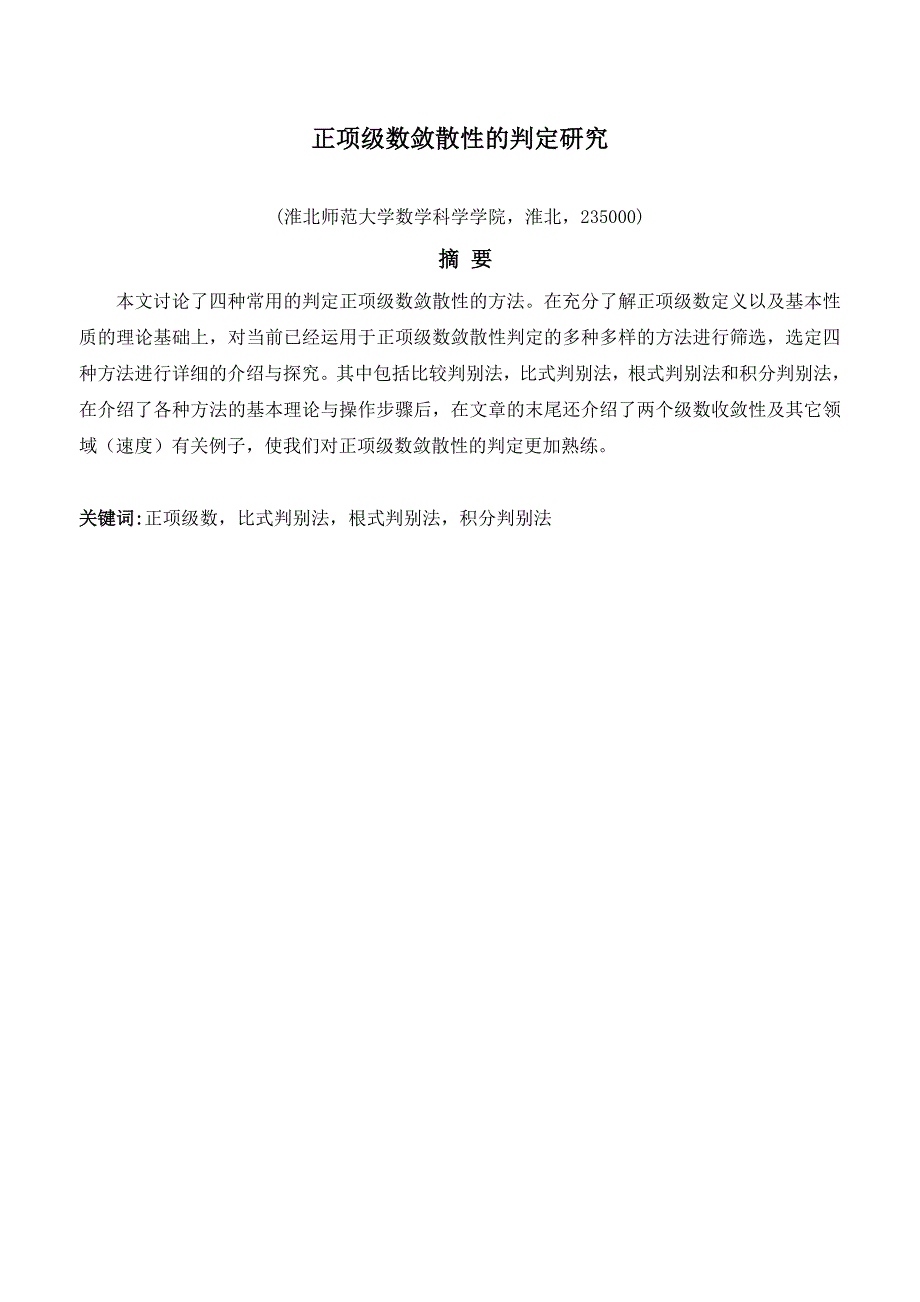 正项级数敛散性的判定研究

(淮北师范大学数学科学学院，淮北，235000)

摘 要

本文讨论了四种常用的判定正项级数敛散性的方法。在充分了解正项级数定义以及基本性质的理论基础上，对当前已经运用于正项级数敛散性判定的多种多样的方法进行筛选，选定四种方法进行详细的介绍与探究。其中包括比较判别法，比式判别法，根式判别法和积分判别法，在介绍了各种方法的基本理论与操作步骤后，在文章的末尾还介绍了两个级数收敛性及其它领域（速度）有关例子，使我们对正项级数敛散性的判定更加熟练。

关键词:正项级数，比式判别法，根式判别法，积分判别法